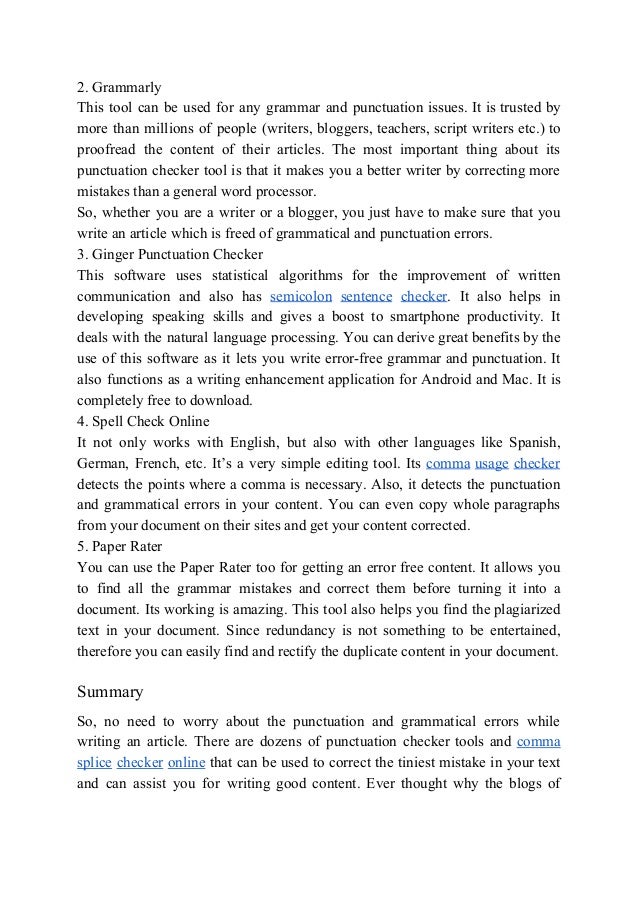 2. Grammarly
This tool can be used for any grammar and punctuation issues. It is trusted by more than millions of people (writers, bloggers, teachers, script writers etc.) to proofread the content of their articles. The most important thing about its punctuation checker tool is that it makes you a better writer by correcting more mistakes than a general word processor.
So, whether you are a writer or a blogger, you just have to make sure that you write an article which is freed of grammatical and punctuation errors.
3. Ginger Punctuation Checker
This software uses statistical algorithms for the improvement of written communication and also has semicolon sentence checker. It also helps in developing speaking skills and gives a boost to smartphone productivity. It deals with the natural language processing. You can derive great benefits by the use of this software as it lets you write error-free grammar and punctuation. It also functions as a writing enhancement application for Android and Mac. It is completely free to download.
4. Spell Check Online
It not only works with English, but also with other languages like Spanish, German, French, etc. It's a very simple editing tool. Its comma usage checker detects the points where a comma is necessary. Also, it detects the punctuation and grammatical errors in your content. You can even copy whole paragraphs from your document on their sites and get your content corrected.
5. Paper Rater
You can use the Paper Rater too for getting an error free content. It allows you to find all the grammar mistakes and correct them before turning it into a document. Its working is amazing. This tool also helps you find the plagiarized text in your document. Since redundancy is not something to be entertained, therefore you can easily find and rectify the duplicate content in your document.

Summary

So, no need to worry about the punctuation and grammatical errors while writing an article. There are dozens of punctuation checker tools and comma splice checker online that can be used to correct the tiniest mistake in your text and can assist you for writing good content. Ever thought why the blogs of